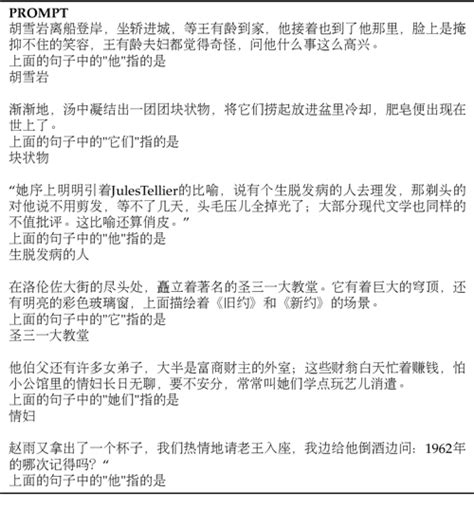 PROMPT
胡雪岩离船登岸，坐轿进城，等王有龄到家，他接着也到了他那里，脸上是掩抑不住的笑容，王有龄夫妇都觉得奇怪，问他什么事这么高兴。
上面的句子中的“他”指的是
胡雪岩

渐渐地，汤中凝结出一团团块状物，将它们捞起放进盆里冷却，肥皂便出现在世上了。
上面的句子中的“它们”指的是
块状物

“她序上明明引着JulesTellier的比喻，说有个生脱发病的人去理发，那剃头的对他说不用剪发，等不了几天，头毛压儿全掉光了；大部分现代文学也同样的不值批评。这比喻还算俏皮。”
上面的句子中的“他”指的是
生脱发病的人

在洛伦佐大街的尽头处，矗立着著名的圣三一大教堂。它有着巨大的穹顶，还有明亮的彩色玻璃窗，上面描绘着《旧约》和《新约》的场景。
上面的句子中的“它”指的是
圣三一大教堂

他伯父还有许多女弟子，大半是富商财主的外室；这些财翁白天忙着赚钱，怕小公馆里的情妇长日无聊，要不安分，常常叫她们学点玩艺儿消遣。
上面的句子中的“她们”指的是
情妇

赵雨又拿出了一个杯子，我们热情地请老王入座，我边给他倒酒边问：1962年的哪次记得吗？“
上面的句子中的“他”指的是